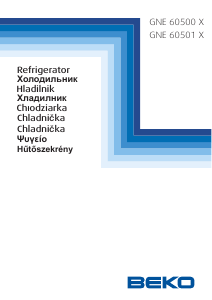 GNE 60500 X
GNE 60501 X

Refrigerator
Холодильник
Hladilnik
Хладилник
Chłodziarka
Chladnička
Chladnička
Ψυγείο
Hűtőszekrény

BEKO